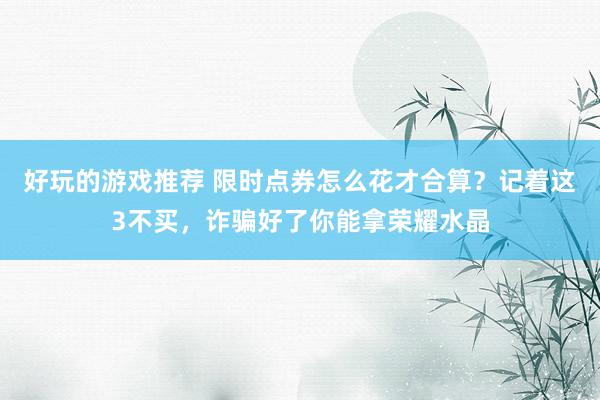 好玩的游戏推荐 限时点券怎么花才合算？记着这3不买，诈骗好了你能拿荣耀水晶